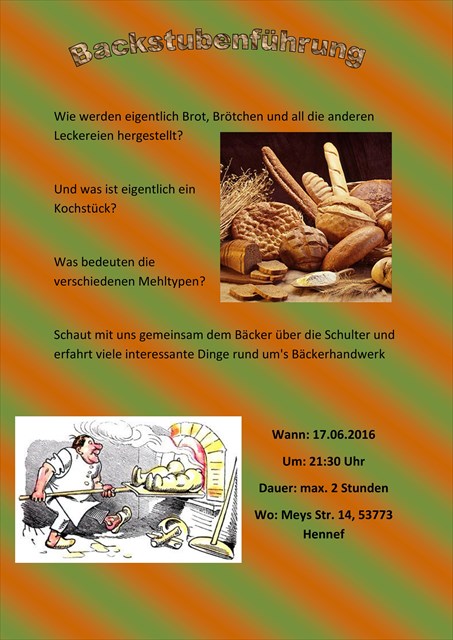 Backstubenführung

Wie werden eigentlich Brot, Brötchen und all die anderen Leckereien hergestellt?

Und was ist eigentlich ein Kochstück?

Was bedeuten die verschiedenen Mehltypen?

Schaut mit uns gemeinsam dem Bäcker über die Schulter und erfahrt viele interessante Dinge rund um's Bäckerhandwerk

Wann: 17.06.2016

Um: 21:30 Uhr

Dauer: max. 2 Stunden

Wo: Meys Str. 14, 53773 Hennef